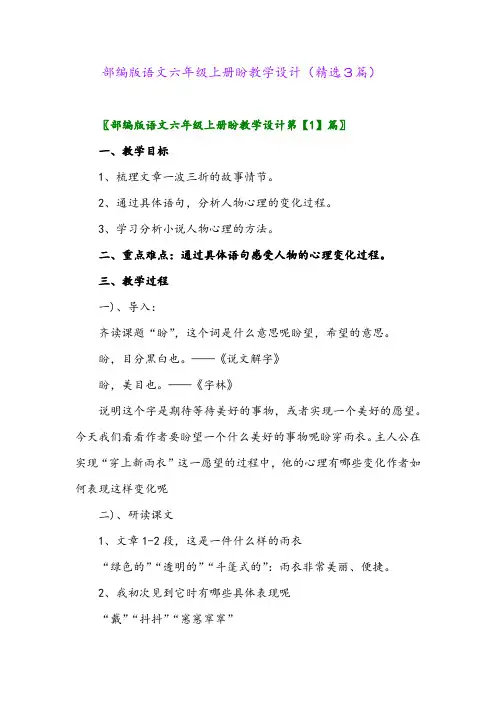 部编版语文六年级上册盼教学设计（精选3篇）

〖部编版语文六年级上册盼教学设计第【1】篇〗

一、教学目标

1、梳理文章一波三折的故事情节。

2、通过具体语句，分析人物心理的变化过程。

3、学习分析小说人物心理的方法。

二、重点难点：通过具体语句感受人物的心理变化过程。

三、教学过程

一)、导入：

齐读课题“盼”，这个词是什么意思呢盼望，希望的意思。

盼，目分黑白也。——《说文解字》

盼，美目也。——《字林》

说明这个字是期待等待美好的事物，或者实现一个美好的愿望。今天我们看看作者要盼望一个什么美好的事物呢盼穿雨衣。主人公在实现“穿上新雨衣”这一愿望的过程中，他的心理有哪些变化作者如何表现这样变化呢

二)、研读课文

1、文章1-2段，这是一件什么样的雨衣

“绿色的”“透明的”“斗篷式的”：雨衣非常美丽、便捷。

2、我初次见到它时有哪些具体表现呢

“戴”“抖抖”“窸窸窣窣”